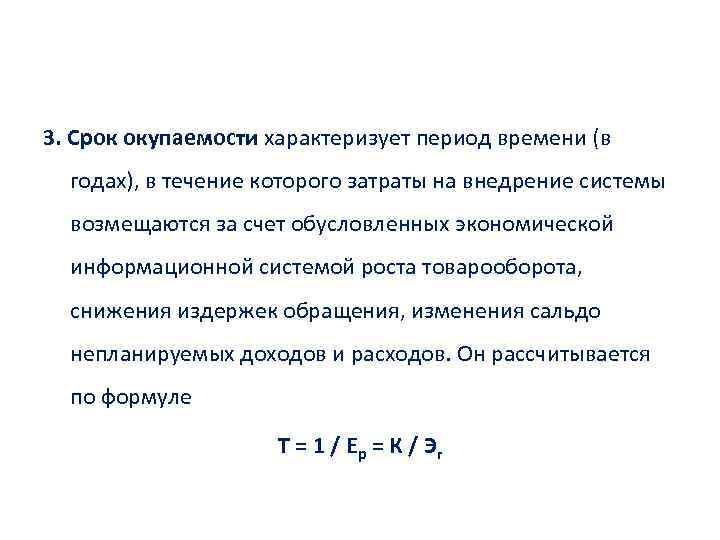 3. Срок окупаемости характеризует период времени (в годах), в течение которого затраты на внедрение системы возмещаются за счет обусловленных экономической информационной системой роста товарооборота, снижения издержек обращения, изменения сальдо непланируемых доходов и расходов. Он рассчитывается по формуле

$Т = 1 / Е_р = К / Э_г$